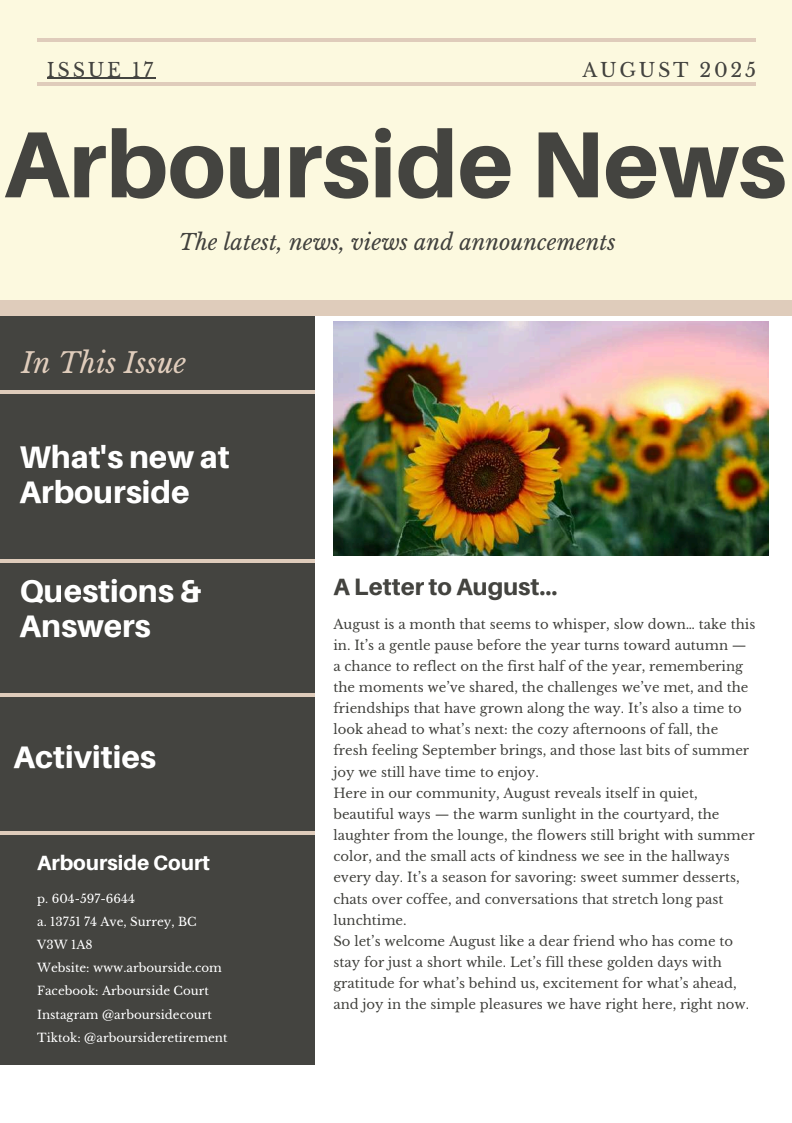 ISSUE 17

AUGUST 2025

Arbourside News

The latest, news, views and announcements

In This Issue

What's new at Arbourside

Questions & Answers

Activities

Arbourside Court

p. 604-597-6644
a. 13751 74 Ave, Surrey, BC V3W 1A8
Website: www.arbourside.com
Facebook: Arbourside Court
Instagram @arboursidecourt
Tiktok: @arboursideretirement

A Letter to August...

August is a month that seems to whisper, slow down… take this in. It's a gentle pause before the year turns toward autumn — a chance to reflect on the first half of the year, remembering the moments we've shared, the challenges we've met, and the friendships that have grown along the way. It's also a time to look ahead to what's next: the cozy afternoons of fall, the fresh feeling September brings, and those last bits of summer joy we still have time to enjoy.
Here in our community, August reveals itself in quiet, beautiful ways — the warm sunlight in the courtyard, the laughter from the lounge, the flowers still bright with summer color, and the small acts of kindness we see in the hallways every day. It's a season for savoring: sweet summer desserts, chats over coffee, and conversations that stretch long past lunchtime.
So let's welcome August like a dear friend who has come to stay for just a short while. Let's fill these golden days with gratitude for what's behind us, excitement for what's ahead, and joy in the simple pleasures we have right here, right now.